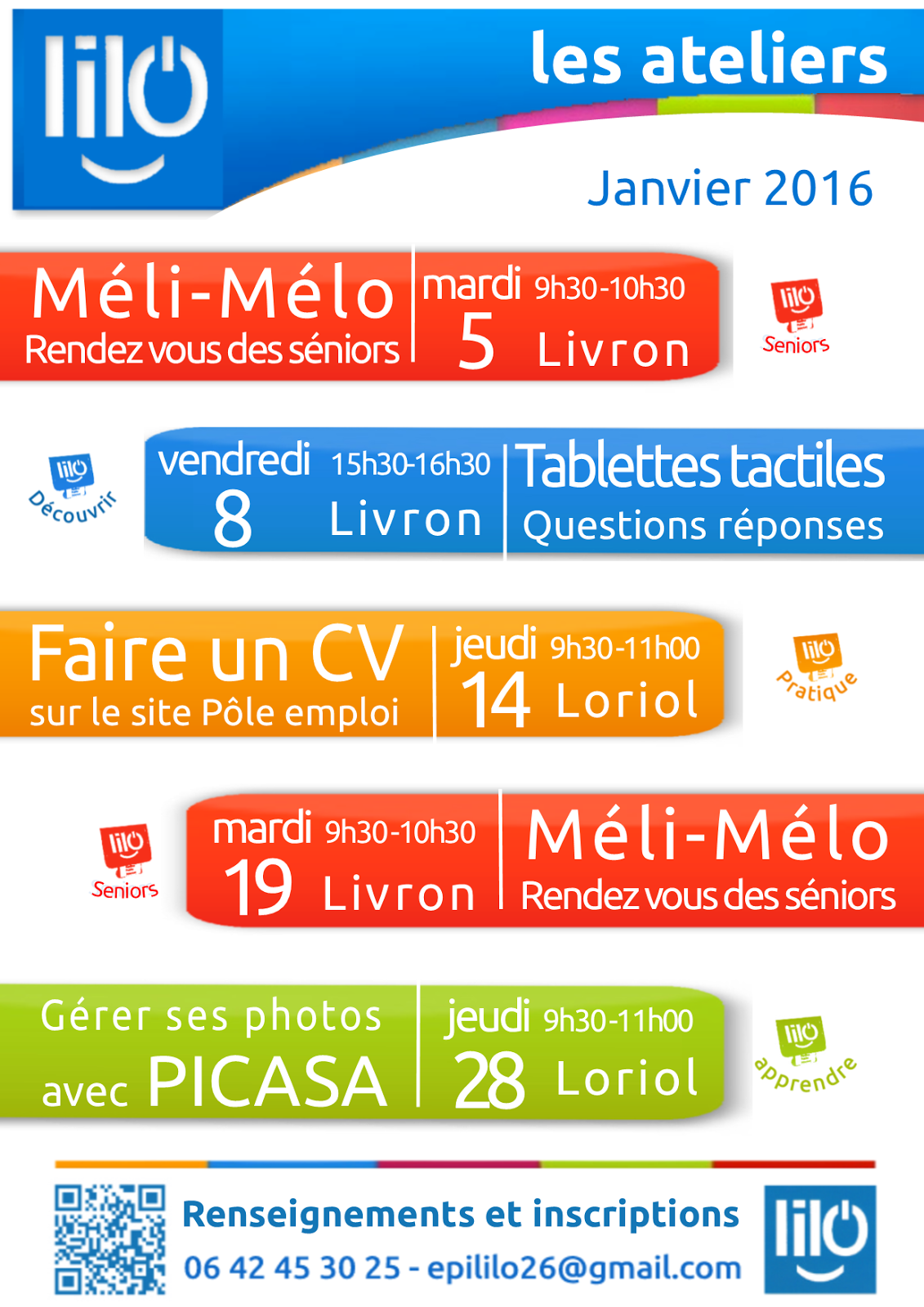 lilo

les ateliers

Janvier 2016

Méli-Mélo
Rendez vous des séniors

mardi 9h30-10h30
5 Livron

lilo
Seniors

lilo
Découvrir

vendredi 15h30-16h30
8 Livron

Tablettes tactiles
Questions réponses

Faire un CV
sur le site Pôle emploi

jeudi 9h30-11h00
14 Loriol

lilo
Pratique

lilo
Seniors

mardi 9h30-10h30
19 Livron

Méli-Mélo
Rendez vous des séniors

Gérer ses photos
avec PICASA

jeudi 9h30-11h00
28 Loriol

lilo
apprendre

Renseignements et inscriptions
06 42 45 30 25 - epililo26@gmail.com

lilo